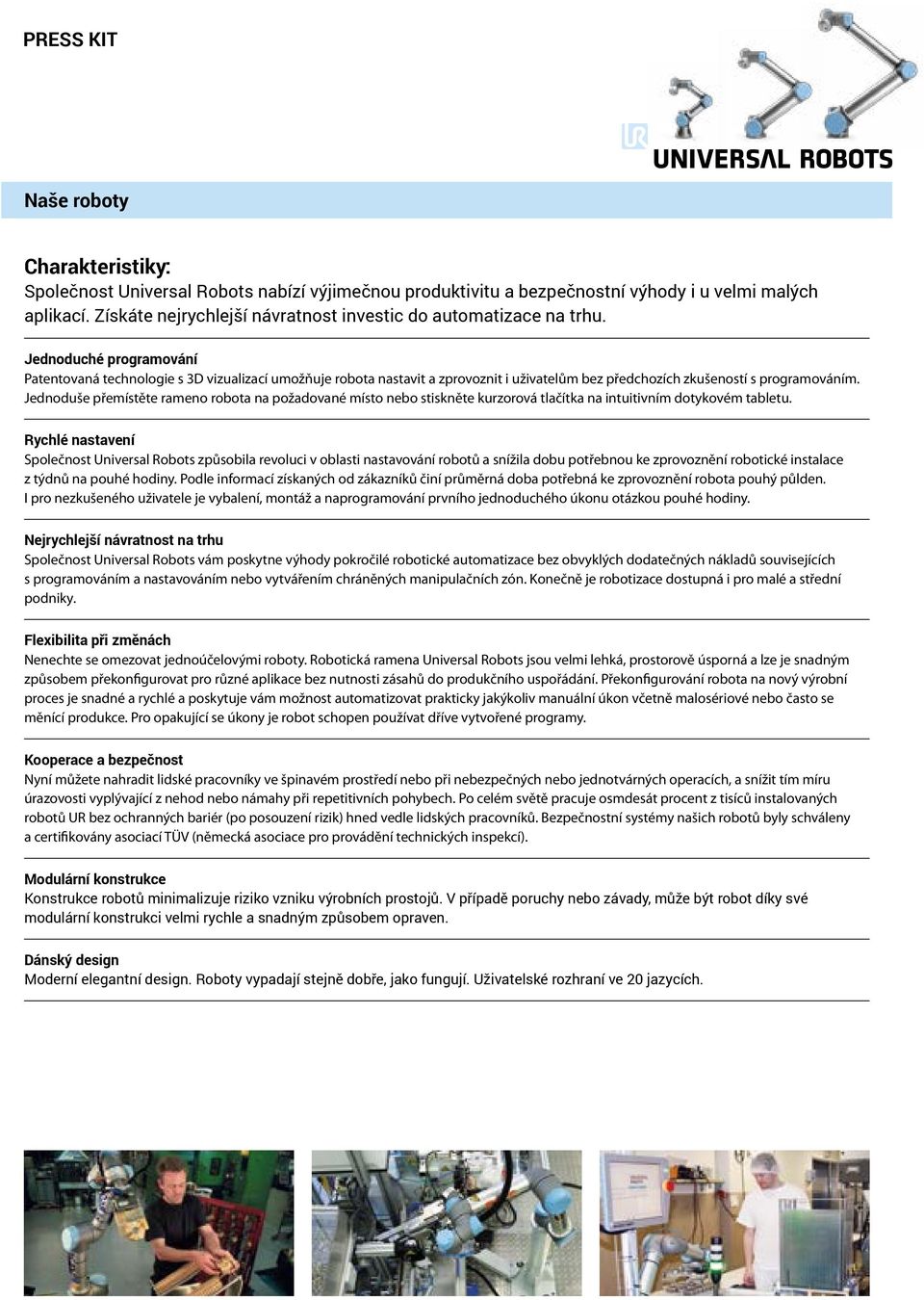 PRESS KIT

UR UNIVERSAL ROBOTS

Naše roboty

Charakteristiky:
Společnost Universal Robots nabízí výjimečnou produktivitu a bezpečnostní výhody i u velmi malých aplikací. Získáte nejrychlejší návratnost investic do automatizace na trhu.

Jednoduché programování
Patentovaná technologie s 3D vizualizací umožňuje robota nastavit a zprovoznit i uživatelům bez předchozích zkušeností s programováním. Jednoduše přemístěte rameno robota na požadované místo nebo stiskněte kurzorová tlačítka na intuitivním dotykovém tabletu.

Rychlé nastavení
Společnost Universal Robots způsobila revoluci v oblasti nastavování robotů a snížila dobu potřebnou ke zprovoznění robotické instalace z týdnů na pouhé hodiny. Podle informací získaných od zákazníků činí průměrná doba potřebná ke zprovoznění robota pouhý půlden. I pro nezkušeného uživatele je vybalení, montáž a naprogramování prvního jednoduchého úkonu otázkou pouhé hodiny.

Nejrychlejší návratnost na trhu
Společnost Universal Robots vám poskytne výhody pokročilé robotické automatizace bez obvyklých dodatečných nákladů souvisejících s programováním a nastavováním nebo vytvářením chráněných manipulačních zón. Konečně je robotizace dostupná i pro malé a střední podniky.

Flexibilita při změnách
Nenechte se omezovat jednoúčelovými roboty. Robotická ramena Universal Robots jsou velmi lehká, prostorově úsporná a lze je snadným způsobem překonfigurovat pro různé aplikace bez nutnosti zásahů do produkčního uspořádání. Překonfigurování robota na nový výrobní proces je snadné a rychlé a poskytuje vám možnost automatizovat prakticky jakýkoliv manuální úkon včetně malosériové nebo často se měnící produkce. Pro opakující se úkony je robot schopen používat dříve vytvořené programy.

Kooperace a bezpečnost
Nyní můžete nahradit lidské pracovníky ve špinavém prostředí nebo při nebezpečných nebo jednotvárných operacích, a snížit tím míru úrazovosti vyplývající z nehod nebo námahy při repetitivních pohybech. Po celém světě pracuje osmdesát procent z tisíců instalovaných robotů UR bez ochranných bariér (po posouzení rizik) hned vedle lidských pracovníků. Bezpečnostní systémy našich robotů byly schváleny a certifikovány asociací TÜV (německá asociace pro provádění technických inspekcí).

Modulární konstrukce
Konstrukce robotů minimalizuje riziko vzniku výrobních prostojů. V případě poruchy nebo závady, může být robot díky své modulární konstrukci velmi rychle a snadným způsobem opraven.

Dánský design
Moderní elegantní design. Roboty vypadají stejně dobře, jako fungují. Uživatelské rozhraní ve 20 jazycích.